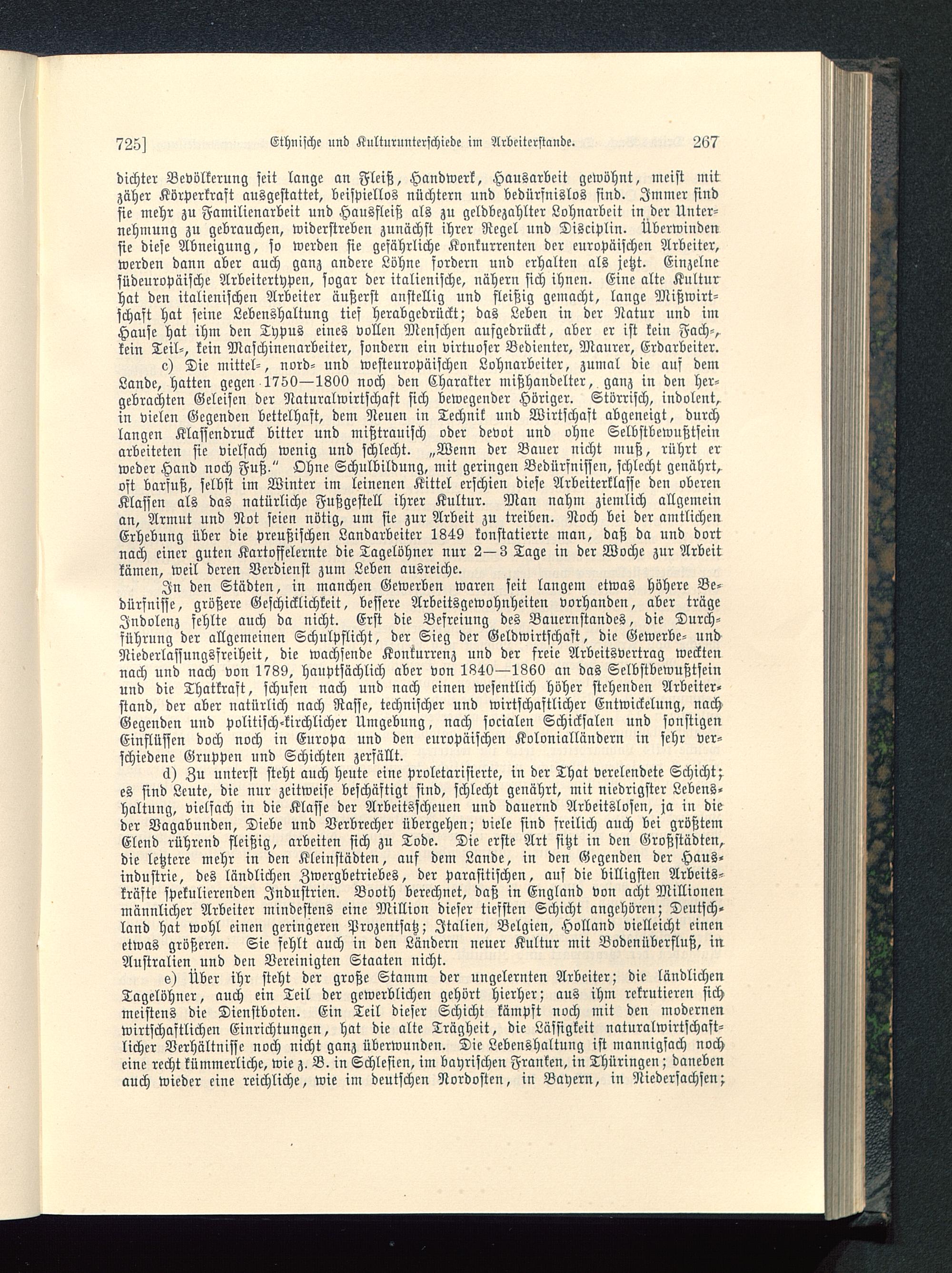 725] Ethnische und Kulturunterschiede im Arbeiterstande. 267

dichter Bevölkerung seit lange an Fleiß, Handwerk, Hausarbeit gewöhnt, meist mit zäher Körperkraft ausgestattet, beispiellos nüchtern und bedürfnislos sind. Immer sind sie mehr zu Familienarbeit und Hausfleiß als zu geldbezahlter Lohnarbeit in der Unternehmung zu gebrauchen, widerstreben zunächst ihrer Regel und Disciplin. Überwinden sie diese Abneigung, so werden sie gefährliche Konkurrenten der europäischen Arbeiter, werden dann aber auch ganz andere Löhne fordern und erhalten als jetzt. Einzelne südeuropäische Arbeitertypen, sogar der italienische, nähern sich ihnen. Eine alte Kultur hat den italienischen Arbeiter äußerst anstellig und fleißig gemacht, lange Mißwirtschaft hat seine Lebenshaltung tief herabgedrückt; das Leben in der Natur und im Hause hat ihm den Typus eines vollen Menschen aufgedrückt, aber er ist kein Fach-, kein Teil-, kein Maschinenarbeiter, sondern ein virtuoser Bedienter, Maurer, Erdarbeiter.

c) Die mittel-, nord- und westeuropäischen Lohnarbeiter, zumal die auf dem Lande, hatten gegen 1750—1800 noch den Charakter mißhandelter, ganz in den hergebrachten Geleisen der Naturalwirtschaft sich bewegender Höriger. Störrisch, indolent, in vielen Gegenden bettelhaft, dem Neuen in Technik und Wirtschaft abgeneigt, durch langen Klassendruck bitter und mißtrauisch oder devot und ohne Selbstbewußtsein arbeiteten sie vielfach wenig und schlecht. „Wenn der Bauer nicht muß, rührt er weder Hand noch Fuß." Ohne Schulbildung, mit geringen Bedürfnissen, schlecht genährt, oft barfuß, selbst im Winter im leinenen Kittel erschien diese Arbeiterklasse den oberen Klassen als das natürliche Fußgestell ihrer Kultur. Man nahm ziemlich allgemein an, Armut und Not seien nötig, um sie zur Arbeit zu treiben. Noch bei der amtlichen Erhebung über die preußischen Landarbeiter 1849 konstatierte man, daß da und dort nach einer guten Kartoffelernte die Tagelöhner nur 2—3 Tage in der Woche zur Arbeit kämen, weil deren Verdienst zum Leben ausreiche.

In den Städten, in manchen Gewerben waren seit langem etwas höhere Bedürfnisse, größere Geschicklichkeit, bessere Arbeitsgewohnheiten vorhanden, aber träge Indolenz fehlte auch da nicht. Erst die Befreiung des Bauernstandes, die Durchführung der allgemeinen Schulpflicht, der Sieg der Geldwirtschaft, die Gewerbe- und Niederlassungsfreiheit, die wachsende Konkurrenz und der freie Arbeitsvertrag weckten nach und nach von 1789, hauptsächlich aber von 1840—1860 an das Selbstbewußtsein und die Thatkraft, schufen nach und nach einen wesentlich höher stehenden Arbeiterstand, der aber natürlich nach Rasse, technischer und wirtschaftlicher Entwickelung, nach Gegenden und politisch-kirchlicher Umgebung, nach socialen Schicksalen und sonstigen Einflüssen doch noch in Europa und den europäischen Kolonialländern in sehr verschiedene Gruppen und Schichten zerfällt.

d) Zu unterst steht auch heute eine proletarisierte, in der That verelendete Schicht; es sind Leute, die nur zeitweise beschäftigt sind, schlecht genährt, mit niedrigster Lebenshaltung, vielfach in die Klasse der Arbeitsscheuen und dauernd Arbeitslosen, ja in die der Vagabunden, Diebe und Verbrecher übergehen; viele sind freilich auch bei größtem Elend rührend fleißig, arbeiten sich zu Tode. Die erste Art sitzt in den Großstädten, die letztere mehr in den Kleinstädten, auf dem Lande, in den Gegenden der Hausindustrie, des ländlichen Zwergbetriebes, der parasitischen, auf die billigsten Arbeitskräfte spekulierenden Industrien. Booth berechnet, daß in England von acht Millionen männlicher Arbeiter mindestens eine Million dieser tiefsten Schicht angehören; Deutschland hat wohl einen geringeren Prozentsatz; Italien, Belgien, Holland vielleicht einen etwas größeren. Sie fehlt auch in den Ländern neuer Kultur mit Bodenüberfluß, in Australien und den Vereinigten Staaten nicht.

e) Über ihr steht der große Stamm der ungelernten Arbeiter; die ländlichen Tagelöhner, auch ein Teil der gewerblichen gehört hierher; aus ihm rekrutieren sich meistens die Dienstboten. Ein Teil dieser Schicht kämpft noch mit den modernen wirtschaftlichen Einrichtungen, hat die alte Trägheit, die Lässigkeit naturalwirtschaftlicher Verhältnisse noch nicht ganz überwunden. Die Lebenshaltung ist mannigfach noch eine recht kümmerliche, wie z. B. in Schlesien, im bayrischen Franken, in Thüringen; daneben auch wieder eine reichliche, wie im deutschen Nordosten, in Bayern, in Niedersachsen;